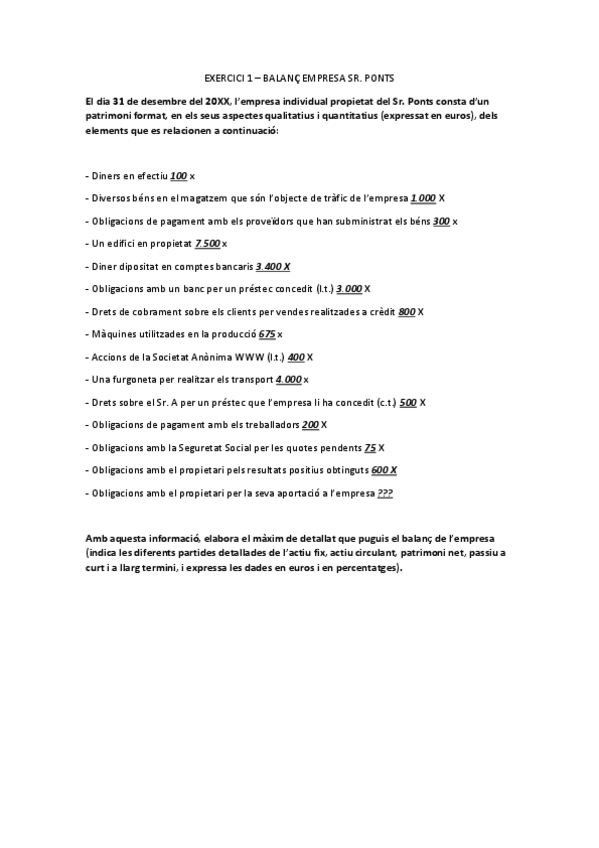 EXERCICI 1 – BALANÇ EMPRESA SR. PONTS

El dia 31 de desembre del 20XX, l'empresa individual propietat del Sr. Ponts consta d'un patrimoni format, en els seus aspectes qualitatius i quantitatius (expressat en euros), dels elements que es relacionen a continuació:

- Diners en efectiu 100 x

- Diversos béns en el magatzem que són l'objecte de tràfic de l'empresa 1.000 X

- Obligacions de pagament amb els proveïdors que han subministrat els béns 300 x

- Un edifici en propietat 7.500 x

- Diner dipositat en comptes bancaris 3.400 X

- Obligacions amb un banc per un préstec concedit (l.t.) 3.000 X

- Drets de cobrament sobre els clients per vendes realitzades a crèdit 800 X

- Màquines utilitzades en la producció 675 x

- Accions de la Societat Anònima WWW (l.t.) 400 X

- Una furgoneta per realitzar els transport 4.000 x

- Drets sobre el Sr. A per un préstec que l'empresa li ha concedit (c.t.) 500 X

- Obligacions de pagament amb els treballadors 200 X

- Obligacions amb la Seguretat Social per les quotes pendents 75 X

- Obligacions amb el propietari pels resultats positius obtinguts 600 X

- Obligacions amb el propietari per la seva aportació a l'empresa ???

Amb aquesta informació, elabora el màxim de detallat que puguis el balanç de l'empresa (indica les diferents partides detallades de l'actiu fix, actiu circulant, patrimoni net, passiu a curt i a llarg termini, i expressa les dades en euros i en percentatges).